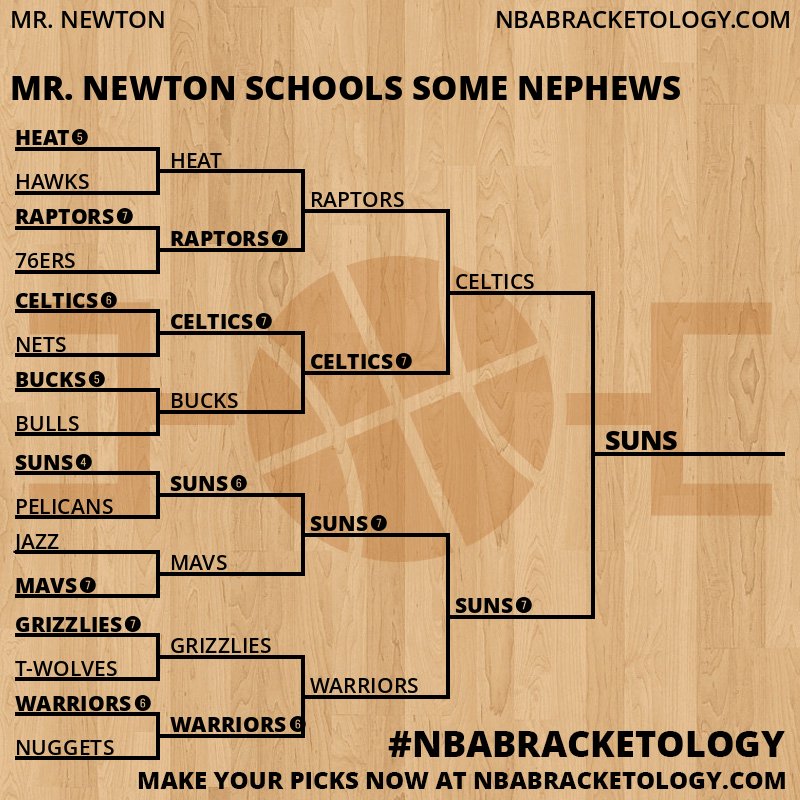 MR. NEWTON
NBABRACKETOLOGY.COM

MR. NEWTON SCHOOLS SOME NEPHEWS

HEAT 5
HAWKS
RAPTORS 7
76ERS
CELTICS 6
NETS
BUCKS 5
BULLS
SUNS 4
PELICANS
JAZZ
MAVS 7
GRIZZLIES 7
T-WOLVES
WARRIORS 6
NUGGETS

HEAT
RAPTORS 7
CELTICS 7
BUCKS
SUNS 6
MAVS
GRIZZLIES
WARRIORS 6

RAPTORS
CELTICS 7
SUNS 7
WARRIORS

CELTICS
SUNS 7

SUNS

#NBABRACKETOLOGY
MAKE YOUR PICKS NOW AT NBABRACKETOLOGY.COM